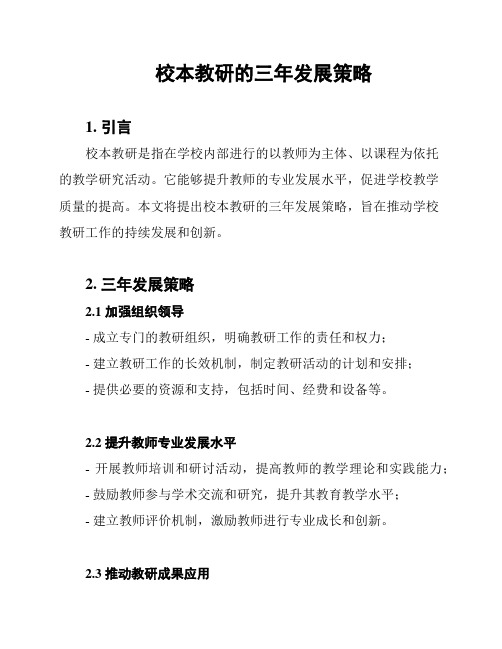 校本教研的三年发展策略

1. 引言

校本教研是指在学校内部进行的以教师为主体、以课程为依托的教学研究活动。它能够提升教师的专业发展水平，促进学校教学质量的提高。本文将提出校本教研的三年发展策略，旨在推动学校教研工作的持续发展和创新。

2. 三年发展策略

2.1 加强组织领导

- 成立专门的教研组织，明确教研工作的责任和权力；

- 建立教研工作的长效机制，制定教研活动的计划和安排；

- 提供必要的资源和支持，包括时间、经费和设备等。

2.2 提升教师专业发展水平

- 开展教师培训和研讨活动，提高教师的教学理论和实践能力；

- 鼓励教师参与学术交流和研究，提升其教育教学水平；

- 建立教师评价机制，激励教师进行专业成长和创新。

2.3 推动教研成果应用